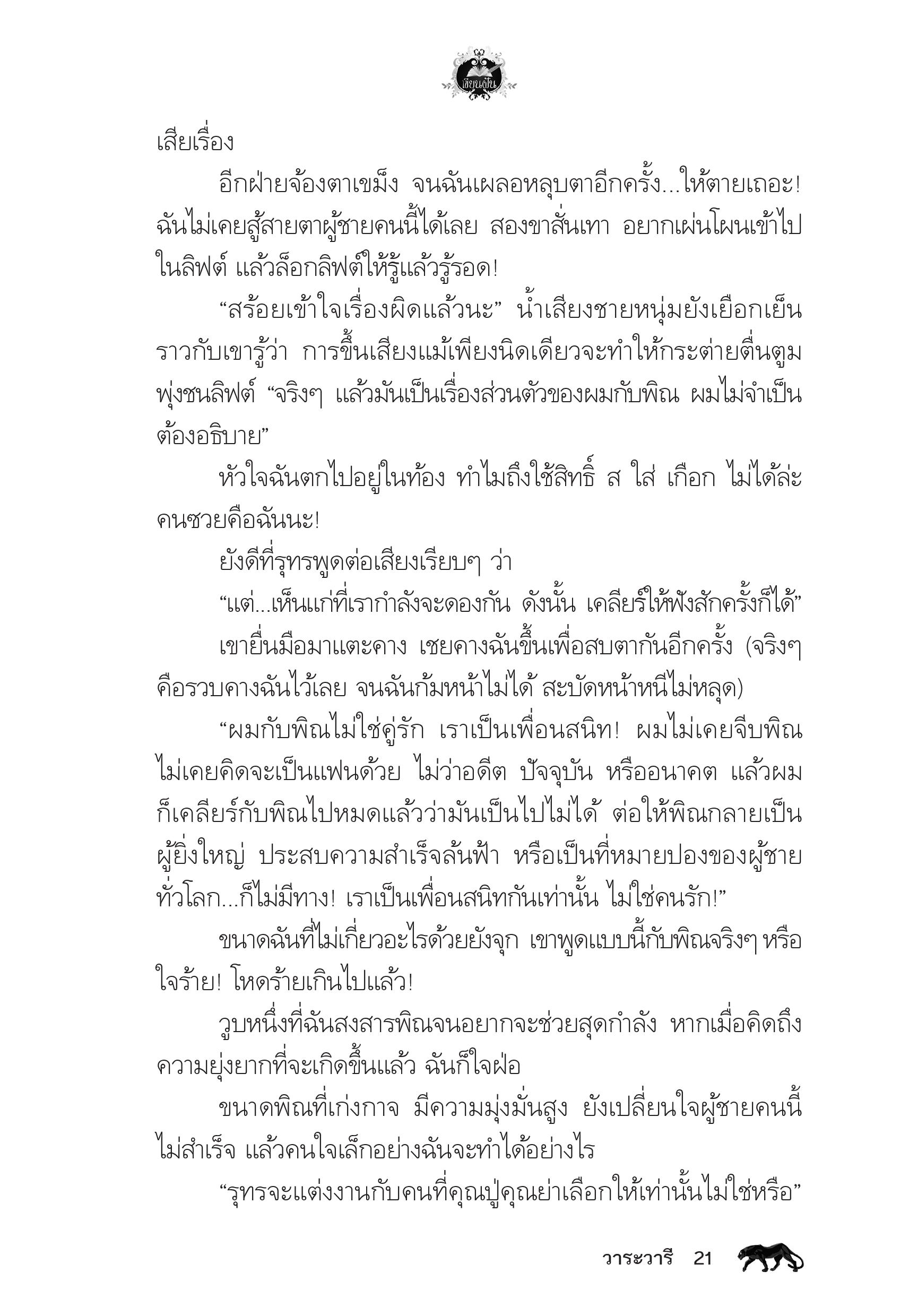 เขียนฝัน

เสียเรื่อง

อีกฝ่ายจ้องตาเขม็ง จนฉันเผลอหลุบตาอีกครั้ง...ให้ตายเถอะ! ฉันไม่เคยสู้สายตาผู้ชายคนนี้ได้เลย สองขาสั่นเทา อยากเผ่นโผนเข้าไปในลิฟต์ แล้วล็อกลิฟต์ให้รู้แล้วรู้รอด!

“สร้อยเข้าใจเรื่องผิดแล้วนะ” น้ำเสียงชายหนุ่มยังเยือกเย็น ราวกับเขารู้ว่า การขึ้นเสียงแม้เพียงนิดเดียวจะทำให้กระต่ายตื่นตูมพุ่งชนลิฟต์ “จริงๆ แล้วมันเป็นเรื่องส่วนตัวของผมกับพิณ ผมไม่จำเป็นต้องอธิบาย”

หัวใจฉันตกไปอยู่ในท้อง ทำไมถึงใช้สิทธิ์ ส ใส่ เกือก ไม่ได้ล่ะ คนซวยคือฉันนะ!

ยังดีที่รุทรพูดต่อเสียงเรียบๆ ว่า

“แต่...เห็นแก่ที่เรากำลังจะดองกัน ดังนั้น เคลียร์ให้ฟังสักครั้งก็ได้”

เขายื่นมือมาแตะคาง เชยคางฉันขึ้นเพื่อสบตากันอีกครั้ง (จริงๆ คือรวบคางฉันไว้เลย จนฉันก้มหน้าไม่ได้ สะบัดหน้าหนีไม่หลุด)

“ผมกับพิณไม่ใช่คู่รัก เราเป็นเพื่อนสนิท! ผมไม่เคยจีบพิณ ไม่เคยคิดจะเป็นแฟนด้วย ไม่ว่าอดีต ปัจจุบัน หรืออนาคต แล้วผมก็เคลียร์กับพิณไปหมดแล้วว่ามันเป็นไปไม่ได้ ต่อให้พิณกลายเป็นผู้ยิ่งใหญ่ ประสบความสำเร็จล้นฟ้า หรือเป็นที่หมายปองของผู้ชายทั่วโลก...ก็ไม่มีทาง! เราเป็นเพื่อนสนิทกันเท่านั้น ไม่ใช่คนรัก!”

ขนาดฉันที่ไม่เกี่ยวอะไรด้วยยังจุก เขาพูดแบบนี้กับพิณจริงๆ หรือ ใจร้าย! โหดร้ายเกินไปแล้ว!

วูบหนึ่งที่ฉันสงสารพิณจนอยากจะช่วยสุดกำลัง หากเมื่อคิดถึงความยุ่งยากที่จะเกิดขึ้นแล้ว ฉันก็ใจฝ่อ

ขนาดพิณที่เก่งกาจ มีความมุ่งมั่นสูง ยังเปลี่ยนใจผู้ชายคนนี้ไม่สำเร็จ แล้วคนใจเล็กอย่างฉันจะทำได้อย่างไร

“รุทรจะแต่งงานกับคนที่คุณปู่คุณย่าเลือกให้เท่านั้นไม่ใช่หรือ”

วาระวารี 21